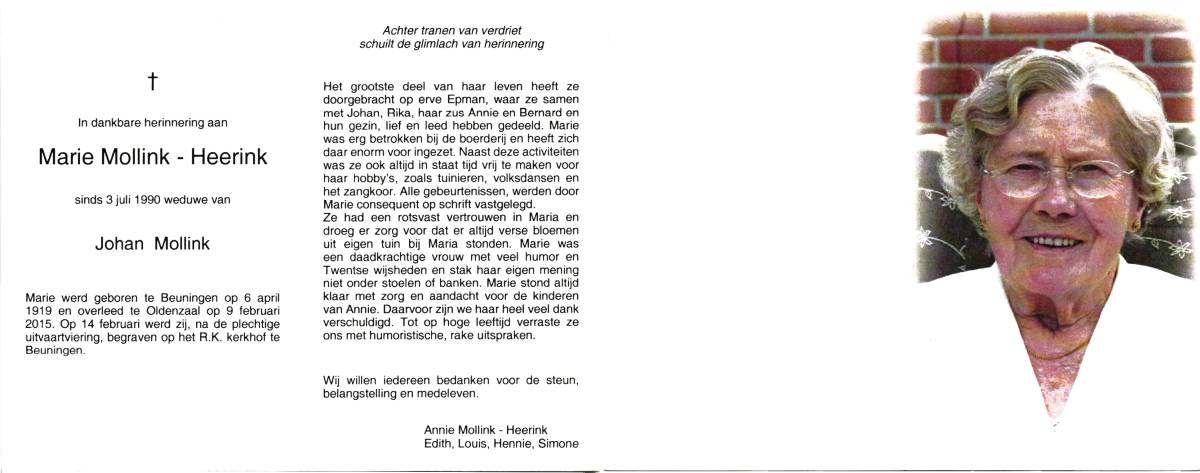 †

In dankbare herinnering aan

Marie Mollink - Heerink

sinds 3 juli 1990 weduwe van

Johan Mollink

Marie werd geboren te Beuningen op 6 april 1919 en overleed te Oldenzaal op 9 februari 2015. Op 14 februari werd zij, na de plechtige uitvaartviering, begraven op het R.K. kerkhof te Beuningen.

Achter tranen van verdriet
schuilt de glimlach van herinnering

Het grootste deel van haar leven heeft ze doorgebracht op erve Epman, waar ze samen met Johan, Rika, haar zus Annie en Bernard en hun gezin, lief en leed hebben gedeeld. Marie was erg betrokken bij de boerderij en heeft zich daar enorm voor ingezet. Naast deze activiteiten was ze ook altijd in staat tijd vrij te maken voor haar hobby's, zoals tuinieren, volksdansen en het zangkoor. Alle gebeurtenissen, werden door Marie consequent op schrift vastgelegd.
Ze had een rotsvast vertrouwen in Maria en droeg er zorg voor dat er altijd verse bloemen uit eigen tuin bij Maria stonden. Marie was een daadkrachtige vrouw met veel humor en Twentse wijsheden en stak haar eigen mening niet onder stoelen of banken. Marie stond altijd klaar met zorg en aandacht voor de kinderen van Annie. Daarvoor zijn we haar heel veel dank verschuldigd. Tot op hoge leeftijd verraste ze ons met humoristische, rake uitspraken.

Wij willen iedereen bedanken voor de steun, belangstelling en medeleven.

Annie Mollink - Heerink
Edith, Louis, Hennie, Simone